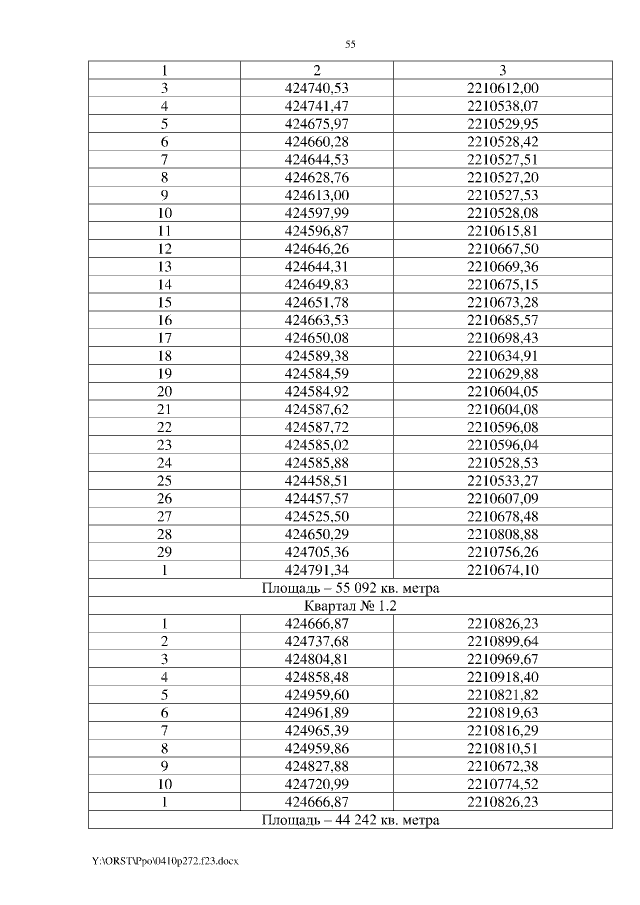 55

| 1 | 2 | 3 |
|---|---|---|
| 3 | 424740,53 | 2210612,00 |
| 4 | 424741,47 | 2210538,07 |
| 5 | 424675,97 | 2210529,95 |
| 6 | 424660,28 | 2210528,42 |
| 7 | 424644,53 | 2210527,51 |
| 8 | 424628,76 | 2210527,20 |
| 9 | 424613,00 | 2210527,53 |
| 10 | 424597,99 | 2210528,08 |
| 11 | 424596,87 | 2210615,81 |
| 12 | 424646,26 | 2210667,50 |
| 13 | 424644,31 | 2210669,36 |
| 14 | 424649,83 | 2210675,15 |
| 15 | 424651,78 | 2210673,28 |
| 16 | 424663,53 | 2210685,57 |
| 17 | 424650,08 | 2210698,43 |
| 18 | 424589,38 | 2210634,91 |
| 19 | 424584,59 | 2210629,88 |
| 20 | 424584,92 | 2210604,05 |
| 21 | 424587,62 | 2210604,08 |
| 22 | 424587,72 | 2210596,08 |
| 23 | 424585,02 | 2210596,04 |
| 24 | 424585,88 | 2210528,53 |
| 25 | 424458,51 | 2210533,27 |
| 26 | 424457,57 | 2210607,09 |
| 27 | 424525,50 | 2210678,48 |
| 28 | 424650,29 | 2210808,88 |
| 29 | 424705,36 | 2210756,26 |
| 1 | 424791,34 | 2210674,10 |
| Площадь – 55 092 кв. метра | | |
| Квартал № 1.2 | | |
| 1 | 424666,87 | 2210826,23 |
| 2 | 424737,68 | 2210899,64 |
| 3 | 424804,81 | 2210969,67 |
| 4 | 424858,48 | 2210918,40 |
| 5 | 424959,60 | 2210821,82 |
| 6 | 424961,89 | 2210819,63 |
| 7 | 424965,39 | 2210816,29 |
| 8 | 424959,86 | 2210810,51 |
| 9 | 424827,88 | 2210672,38 |
| 10 | 424720,99 | 2210774,52 |
| 1 | 424666,87 | 2210826,23 |
| Площадь – 44 242 кв. метра | | |

Y:\ORST\Ppo\0410p272.f23.docx